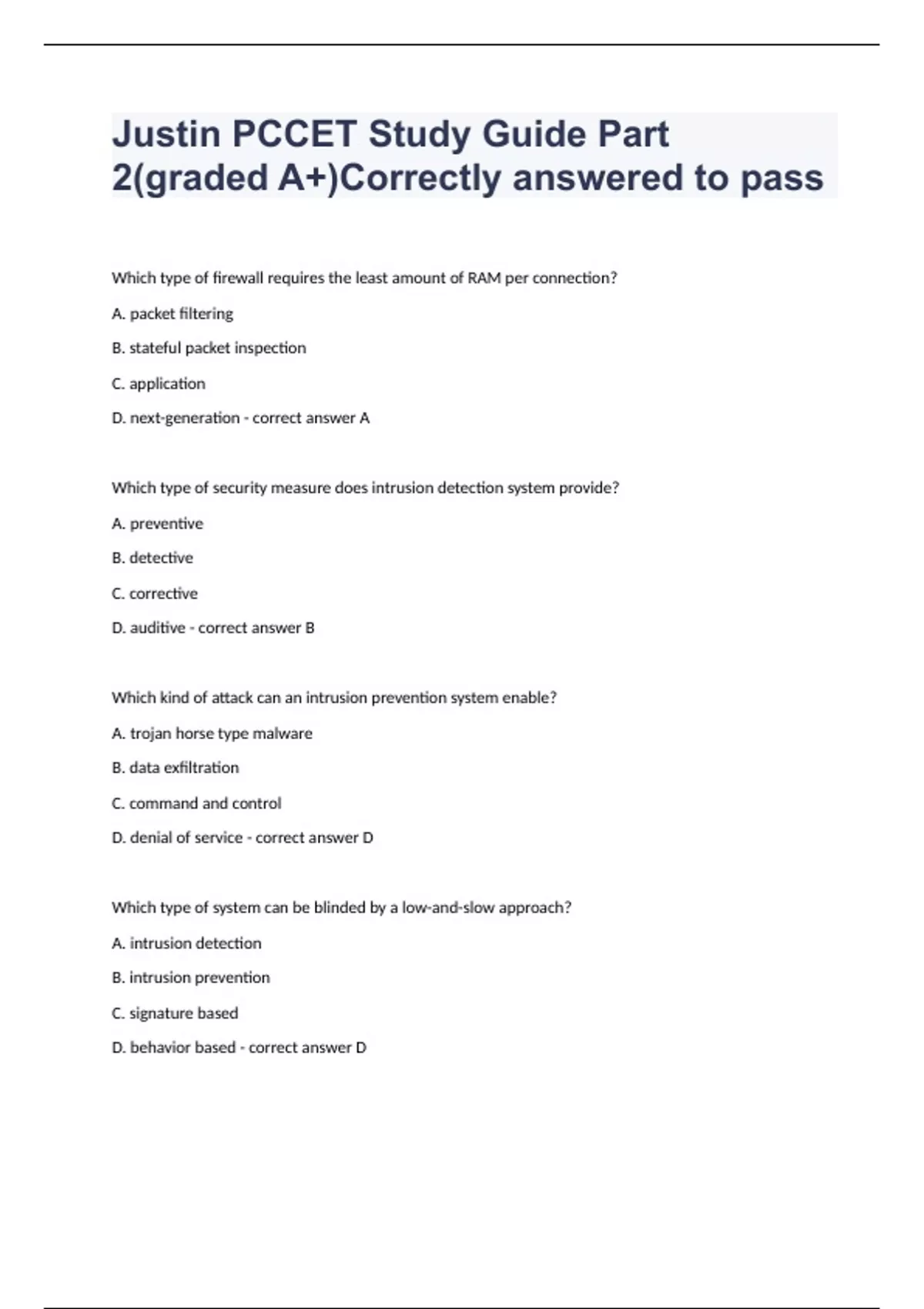 Justin PCCET Study Guide Part 2(graded A+)Correctly answered to pass

Which type of firewall requires the least amount of RAM per connection?

A. packet filtering

B. stateful packet inspection

C. application

D. next-generation - correct answer A

Which type of security measure does intrusion detection system provide?

A. preventive

B. detective

C. corrective

D. auditive - correct answer B

Which kind of attack can an intrusion prevention system enable?

A. trojan horse type malware

B. data exfiltration

C. command and control

D. denial of service - correct answer D

Which type of system can be blinded by a low-and-slow approach?

A. intrusion detection

B. intrusion prevention

C. signature based

D. behavior based - correct answer D